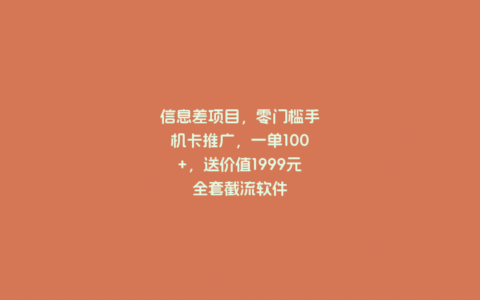 信息差项目，零门槛手机卡推广，一单100+，送价值1999元全套截流软件